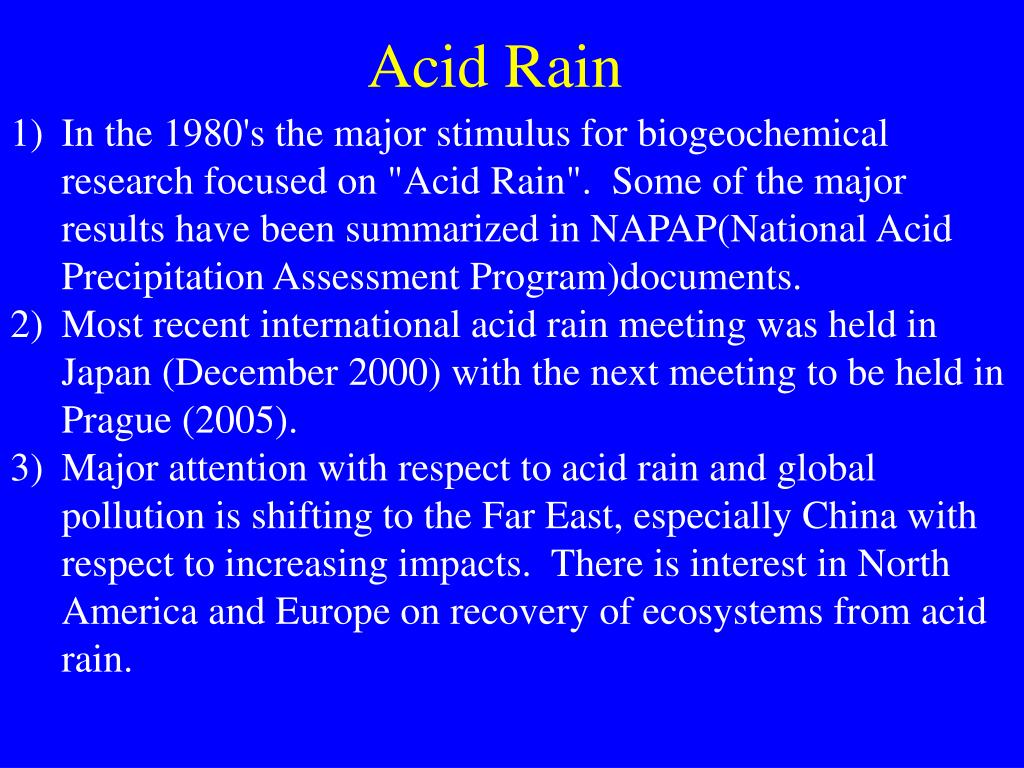 Acid Rain

1) In the 1980's the major stimulus for biogeochemical research focused on "Acid Rain". Some of the major results have been summarized in NAPAP(National Acid Precipitation Assessment Program)documents.
2) Most recent international acid rain meeting was held in Japan (December 2000) with the next meeting to be held in Prague (2005).
3) Major attention with respect to acid rain and global pollution is shifting to the Far East, especially China with respect to increasing impacts. There is interest in North America and Europe on recovery of ecosystems from acid rain.